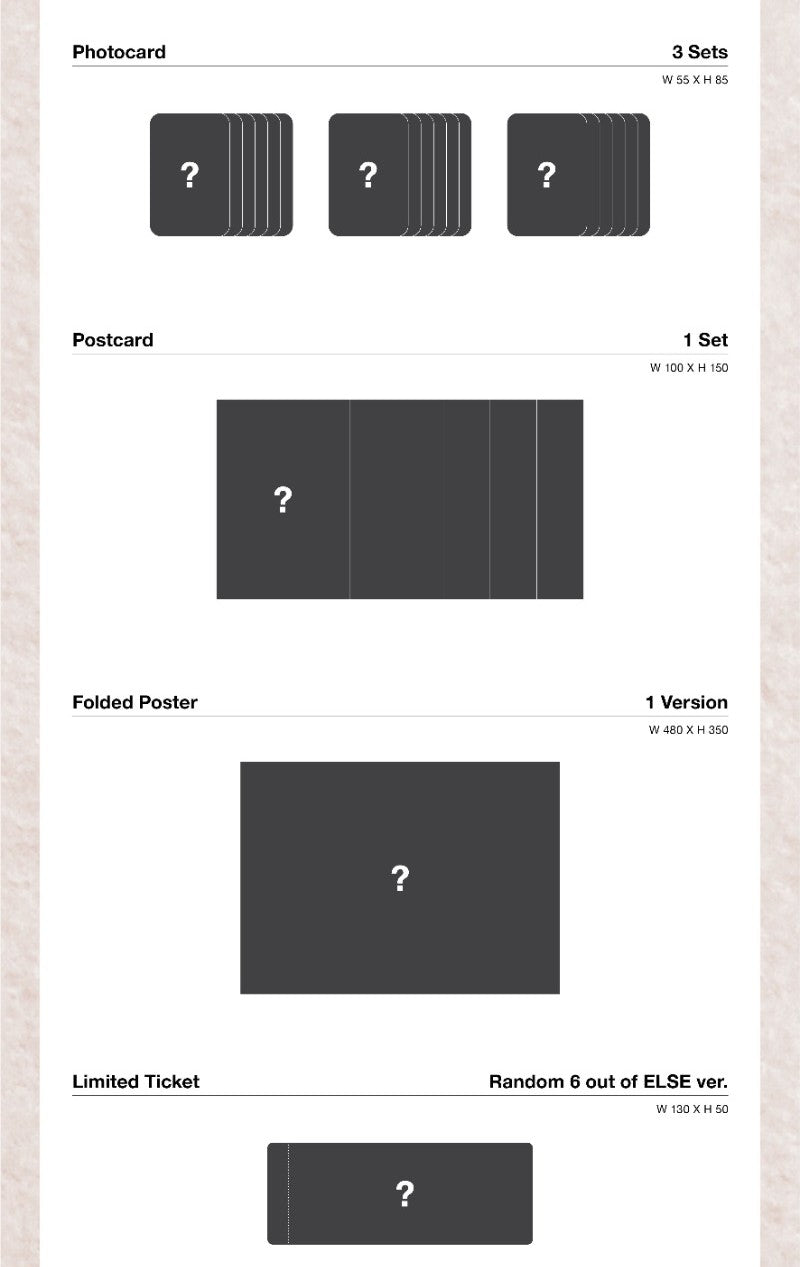 Photocard
3 Sets
W 55 X H 85

? ? ?

Postcard
1 Set
W 100 X H 150

?

Folded Poster
1 Version
W 480 X H 350

?

Limited Ticket
Random 6 out of ELSE ver.
W 130 X H 50

?